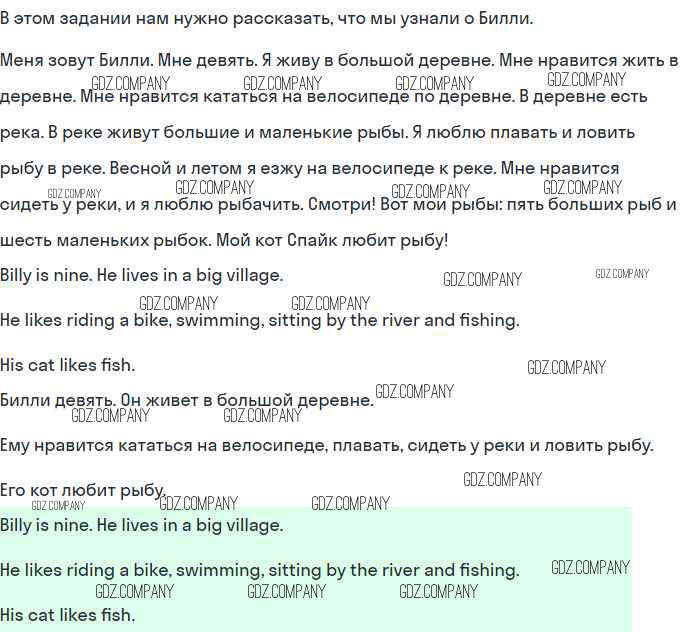 В этом задании нам нужно рассказать, что мы узнали о Билли.

Меня зовут Билли. Мне девять. Я живу в большой деревне. Мне нравится жить в деревне. Мне нравится кататься на велосипеде по деревне. В деревне есть река. В реке живут большие и маленькие рыбы. Я люблю плавать и ловить рыбу в реке. Весной и летом я езжу на велосипеде к реке. Мне нравится сидеть у реки, и я люблю рыбачить. Смотри! Вот мои рыбы: пять больших рыб и шесть маленьких рыбок. Мой кот Спайк любит рыбу!

Billy is nine. He lives in a big village.

He likes riding a bike, swimming, sitting by the river and fishing.

His cat likes fish.

Билли девять. Он живет в большой деревне.

Ему нравится кататься на велосипеде, плавать, сидеть у реки и ловить рыбу.

Его кот любит рыбу.

Billy is nine. He lives in a big village.

He likes riding a bike, swimming, sitting by the river and fishing.

His cat likes fish.

GDZ.COMPANY